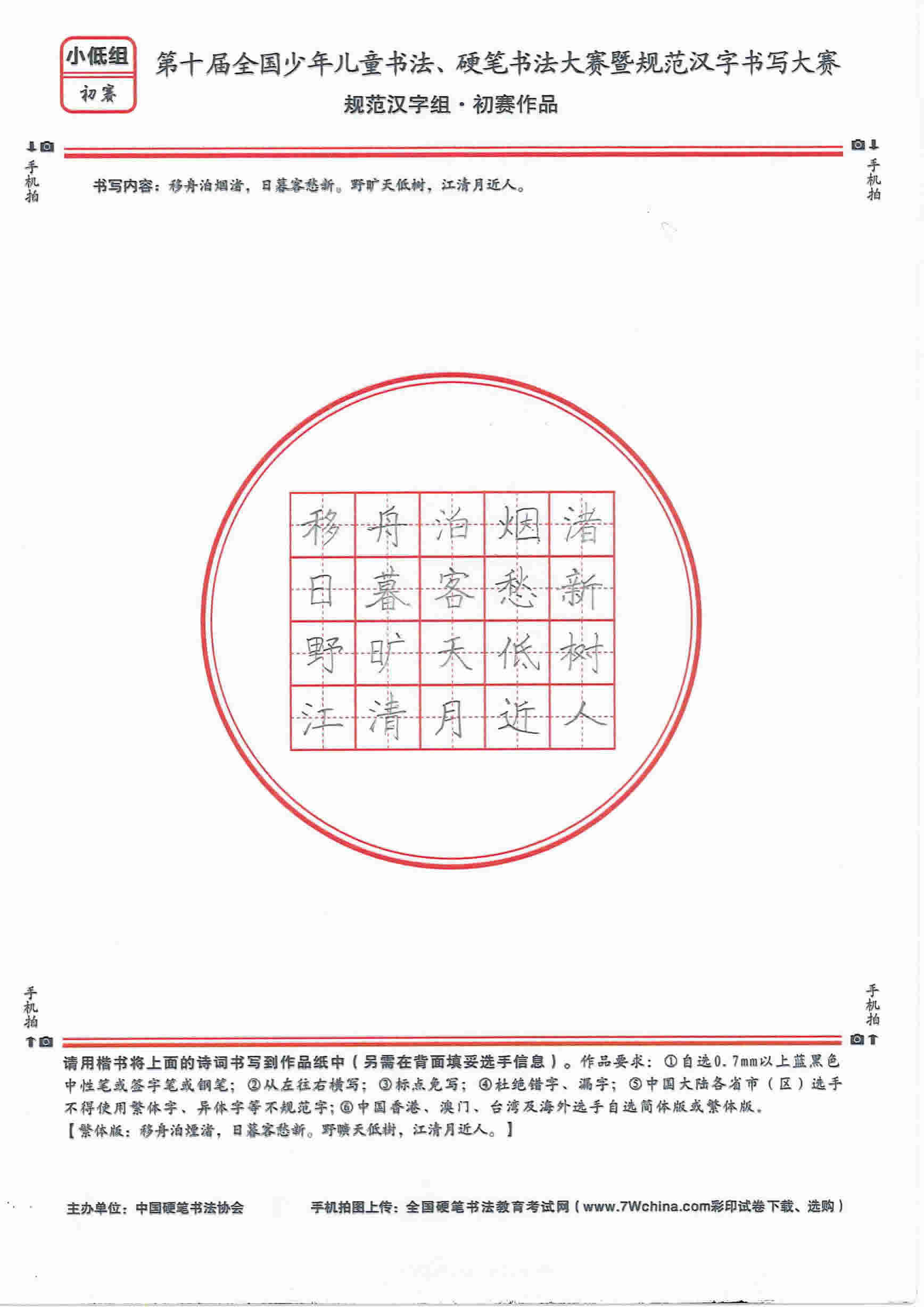 小低组
初赛

第十届全国少年儿童书法、硬笔书法大赛暨规范汉字书写大赛
规范汉字组·初赛作品

手机拍　手机拍

书写内容：移舟泊烟渚，日暮客愁新。野旷天低树，江清月近人。

| 移 | 舟 | 泊 | 烟 | 渚 |
|---|---|---|---|---|
| 日 | 暮 | 客 | 愁 | 新 |
| 野 | 旷 | 天 | 低 | 树 |
| 江 | 清 | 月 | 近 | 人 |

手机拍　手机拍

请用楷书将上面的诗词书写到作品纸中（另需在背面填妥选手信息）。作品要求：①自选0.7mm以上蓝黑色中性笔或签字笔或钢笔；②从左往右横写；③标点免写；④杜绝错字、漏字；⑤中国大陆各省市（区）选手不得使用繁体字、异体字等不规范字；⑥中国香港、澳门、台湾及海外选手自选简体版或繁体版。
【繁体版：移舟泊煙渚，日暮客愁新。野曠天低樹，江清月近人。】

主办单位：中国硬笔书法协会　　手机拍图上传：全国硬笔书法教育考试网（www.7Wchina.com彩印试卷下载、选购）